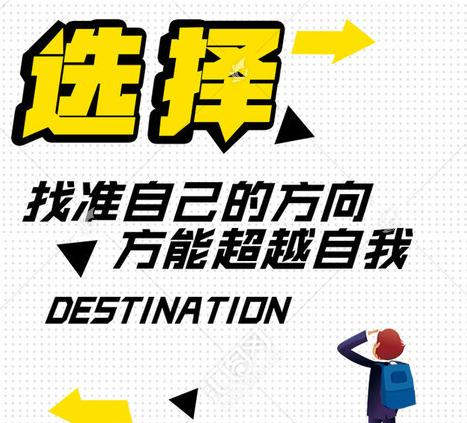 选择

找准自己的方向
方能超越自我

DESTINATION